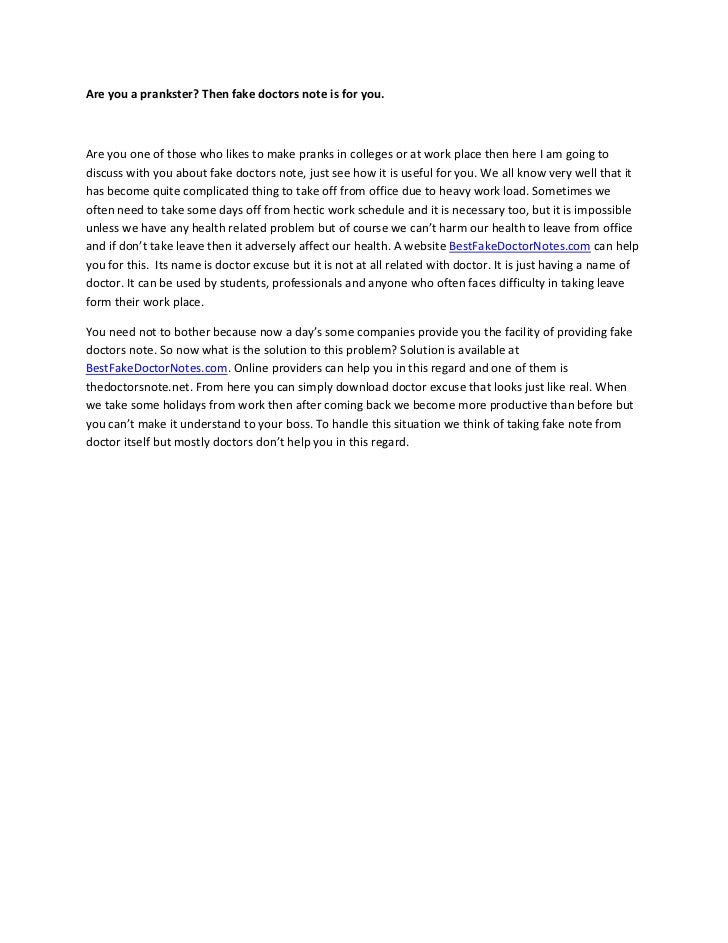 Are you a prankster? Then fake doctors note is for you.

Are you one of those who likes to make pranks in colleges or at work place then here I am going to discuss with you about fake doctors note, just see how it is useful for you. We all know very well that it has become quite complicated thing to take off from office due to heavy work load. Sometimes we often need to take some days off from hectic work schedule and it is necessary too, but it is impossible unless we have any health related problem but of course we can't harm our health to leave from office and if don't take leave then it adversely affect our health. A website BestFakeDoctorNotes.com can help you for this. Its name is doctor excuse but it is not at all related with doctor. It is just having a name of doctor. It can be used by students, professionals and anyone who often faces difficulty in taking leave form their work place.

You need not to bother because now a day's some companies provide you the facility of providing fake doctors note. So now what is the solution to this problem? Solution is available at BestFakeDoctorNotes.com. Online providers can help you in this regard and one of them is thedoctorsnote.net. From here you can simply download doctor excuse that looks just like real. When we take some holidays from work then after coming back we become more productive than before but you can't make it understand to your boss. To handle this situation we think of taking fake note from doctor itself but mostly doctors don't help you in this regard.